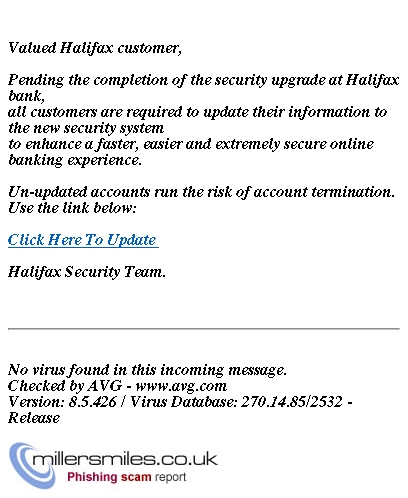 Valued Halifax customer,

Pending the completion of the security upgrade at Halifax bank,
all customers are required to update their information to the new security system
to enhance a faster, easier and extremely secure online banking experience.

Un-updated accounts run the risk of account termination.
Use the link below:

Click Here To Update

Halifax Security Team.

No virus found in this incoming message.
Checked by AVG - www.avg.com
Version: 8.5.426 / Virus Database: 270.14.85/2532 - Release

millersmiles.co.uk
Phishing scam report